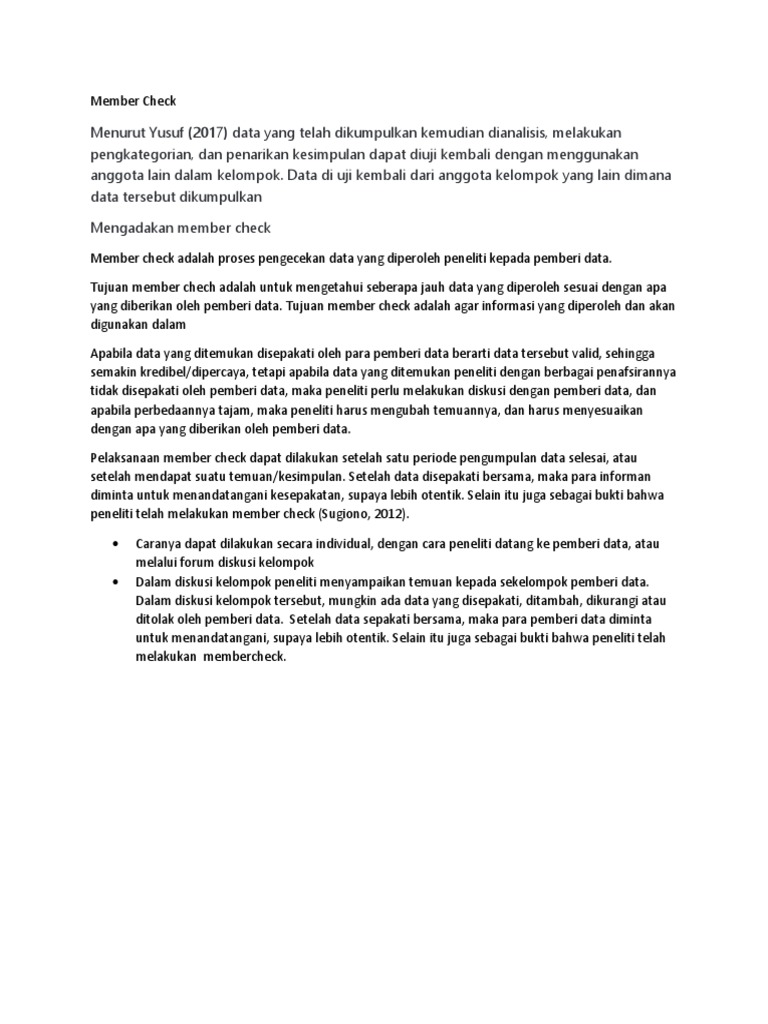 Member Check

Menurut Yusuf (2017) data yang telah dikumpulkan kemudian dianalisis, melakukan pengkategorian, dan penarikan kesimpulan dapat diuji kembali dengan menggunakan anggota lain dalam kelompok. Data di uji kembali dari anggota kelompok yang lain dimana data tersebut dikumpulkan

Mengadakan member check

Member check adalah proses pengecekan data yang diperoleh peneliti kepada pemberi data.

Tujuan member chech adalah untuk mengetahui seberapa jauh data yang diperoleh sesuai dengan apa yang diberikan oleh pemberi data. Tujuan member check adalah agar informasi yang diperoleh dan akan digunakan dalam

Apabila data yang ditemukan disepakati oleh para pemberi data berarti data tersebut valid, sehingga semakin kredibel/dipercaya, tetapi apabila data yang ditemukan peneliti dengan berbagai penafsirannya tidak disepakati oleh pemberi data, maka peneliti perlu melakukan diskusi dengan pemberi data, dan apabila perbedaannya tajam, maka peneliti harus mengubah temuannya, dan harus menyesuaikan dengan apa yang diberikan oleh pemberi data.

Pelaksanaan member check dapat dilakukan setelah satu periode pengumpulan data selesai, atau setelah mendapat suatu temuan/kesimpulan. Setelah data disepakati bersama, maka para informan diminta untuk menandatangani kesepakatan, supaya lebih otentik. Selain itu juga sebagai bukti bahwa peneliti telah melakukan member check (Sugiono, 2012).

• Caranya dapat dilakukan secara individual, dengan cara peneliti datang ke pemberi data, atau melalui forum diskusi kelompok
• Dalam diskusi kelompok peneliti menyampaikan temuan kepada sekelompok pemberi data. Dalam diskusi kelompok tersebut, mungkin ada data yang disepakati, ditambah, dikurangi atau ditolak oleh pemberi data. Setelah data sepakati bersama, maka para pemberi data diminta untuk menandatangani, supaya lebih otentik. Selain itu juga sebagai bukti bahwa peneliti telah melakukan membercheck.